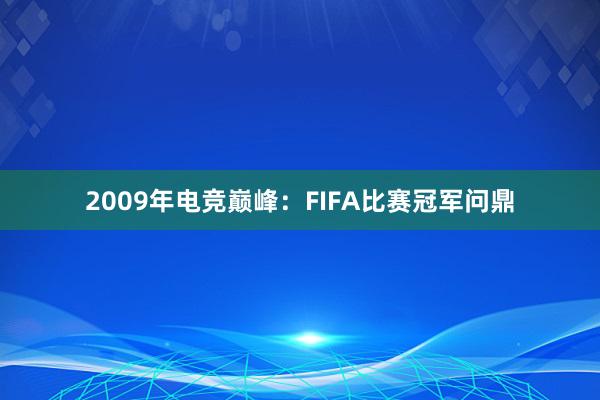 2009年电竞巅峰：FIFA比赛冠军问鼎